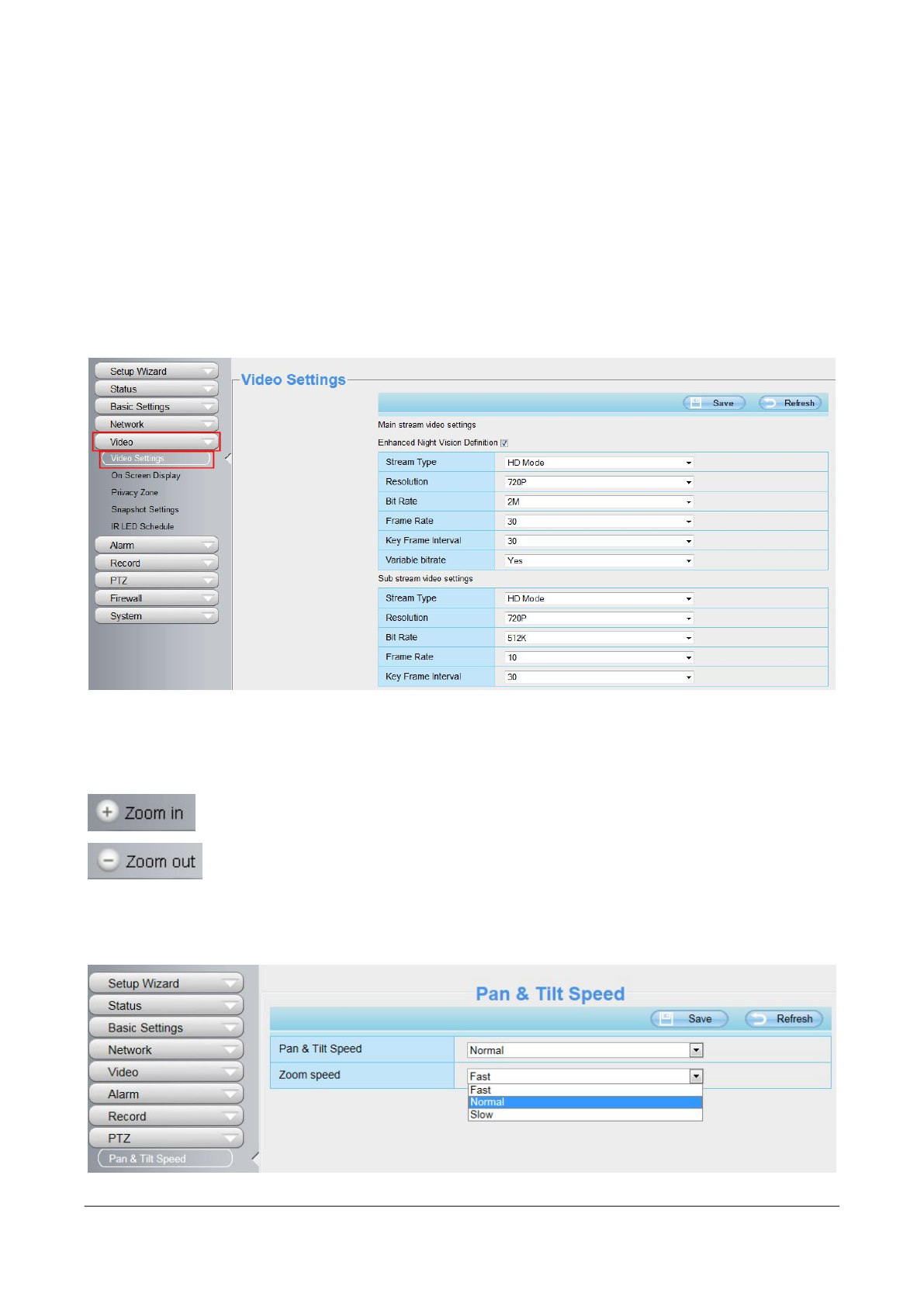 Setup Wizard
Status
Basic Settings
Network
Video
Video Settings
On Screen Display
Privacy Zone
Snapshot Settings
IR LED Schedule
Alarm
Record
PTZ
Firewall
System

Video Settings

Save Refresh

Main stream video settings

Enhanced Night Vision Definition

| Stream Type | HD Mode |
|---|---|
| Resolution | 720P |
| Bit Rate | 2M |
| Frame Rate | 30 |
| Key Frame Interval | 30 |
| Variable bitrate | Yes |

Sub stream video settings

| Stream Type | HD Mode |
|---|---|
| Resolution | 720P |
| Bit Rate | 512K |
| Frame Rate | 10 |
| Key Frame Interval | 30 |

Zoom in

Zoom out

Setup Wizard
Status
Basic Settings
Network
Video
Alarm
Record
PTZ
Pan & Tilt Speed

Pan & Tilt Speed

Save Refresh

| Pan & Tilt Speed | Normal |
|---|---|
| Zoom speed | Fast |

Fast
Normal
Slow